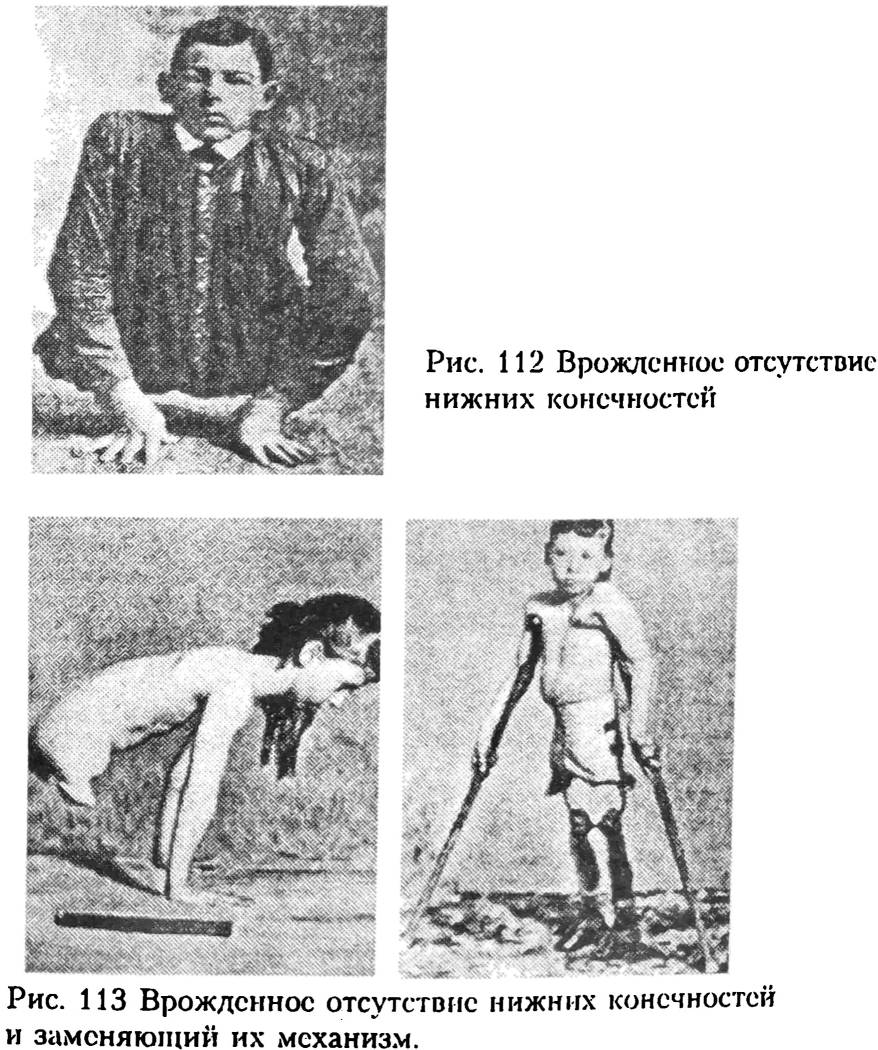 Рис. 112 Врожденное отсутствие нижних конечностей

Рис. 113 Врожденное отсутствие нижних конечностей и заменяющий их механизм.